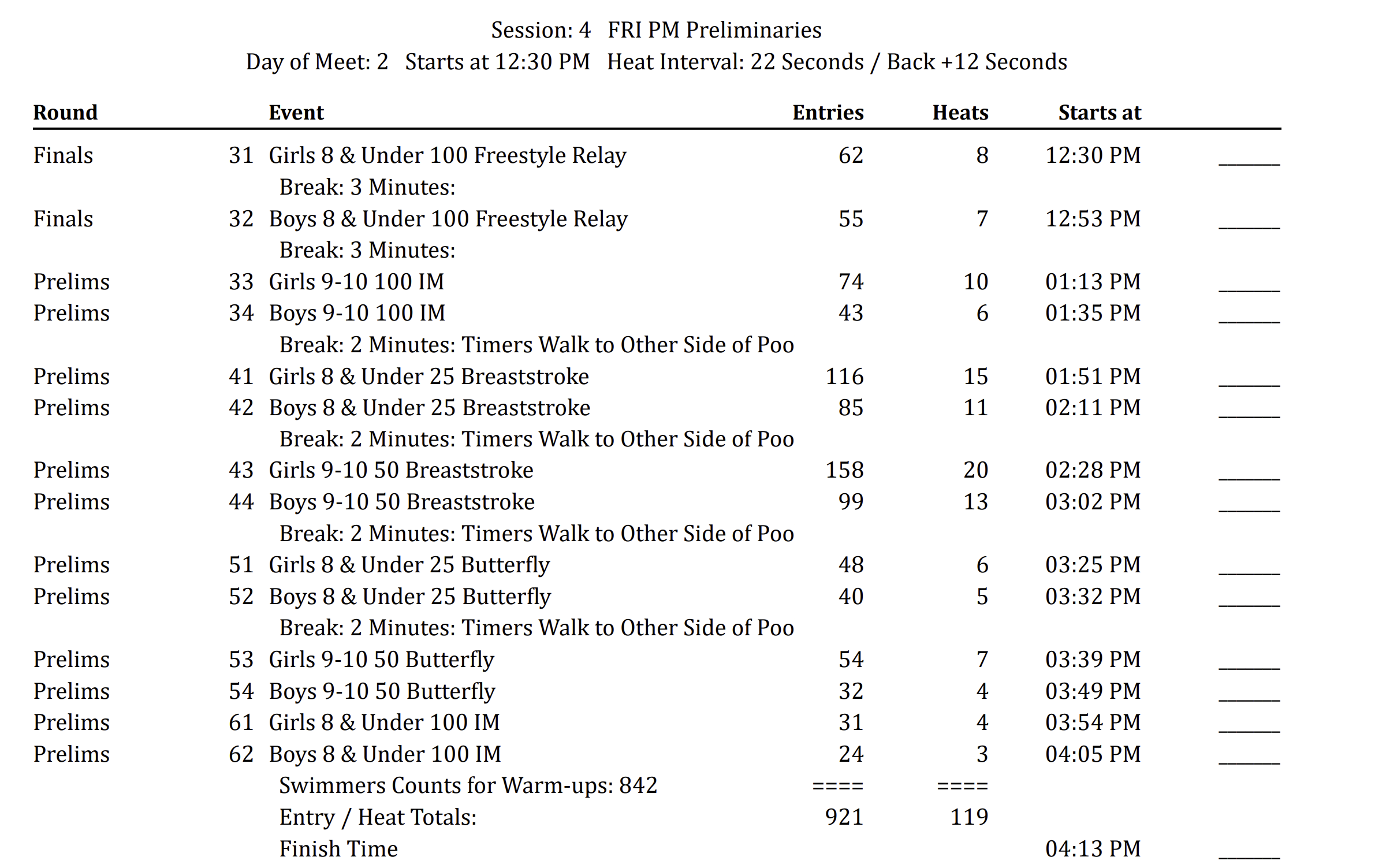 Session: 4 FRI PM Preliminaries
Day of Meet: 2 Starts at 12:30 PM Heat Interval: 22 Seconds / Back +12 Seconds

| Round | | Event | Entries | Heats | Starts at | |
|---|---|---|---|---|---|---|
| Finals | 31 | Girls 8 & Under 100 Freestyle Relay | 62 | 8 | 12:30 PM | ______ |
| | | Break: 3 Minutes: | | | | |
| Finals | 32 | Boys 8 & Under 100 Freestyle Relay | 55 | 7 | 12:53 PM | ______ |
| | | Break: 3 Minutes: | | | | |
| Prelims | 33 | Girls 9-10 100 IM | 74 | 10 | 01:13 PM | ______ |
| Prelims | 34 | Boys 9-10 100 IM | 43 | 6 | 01:35 PM | ______ |
| | | Break: 2 Minutes: Timers Walk to Other Side of Poo | | | | |
| Prelims | 41 | Girls 8 & Under 25 Breaststroke | 116 | 15 | 01:51 PM | ______ |
| Prelims | 42 | Boys 8 & Under 25 Breaststroke | 85 | 11 | 02:11 PM | ______ |
| | | Break: 2 Minutes: Timers Walk to Other Side of Poo | | | | |
| Prelims | 43 | Girls 9-10 50 Breaststroke | 158 | 20 | 02:28 PM | ______ |
| Prelims | 44 | Boys 9-10 50 Breaststroke | 99 | 13 | 03:02 PM | ______ |
| | | Break: 2 Minutes: Timers Walk to Other Side of Poo | | | | |
| Prelims | 51 | Girls 8 & Under 25 Butterfly | 48 | 6 | 03:25 PM | ______ |
| Prelims | 52 | Boys 8 & Under 25 Butterfly | 40 | 5 | 03:32 PM | ______ |
| | | Break: 2 Minutes: Timers Walk to Other Side of Poo | | | | |
| Prelims | 53 | Girls 9-10 50 Butterfly | 54 | 7 | 03:39 PM | ______ |
| Prelims | 54 | Boys 9-10 50 Butterfly | 32 | 4 | 03:49 PM | ______ |
| Prelims | 61 | Girls 8 & Under 100 IM | 31 | 4 | 03:54 PM | ______ |
| Prelims | 62 | Boys 8 & Under 100 IM | 24 | 3 | 04:05 PM | ______ |
| | | Swimmers Counts for Warm-ups: 842 | ==== | ==== | | |
| | | Entry / Heat Totals: | 921 | 119 | | |
| | | Finish Time | | | 04:13 PM | ______ |